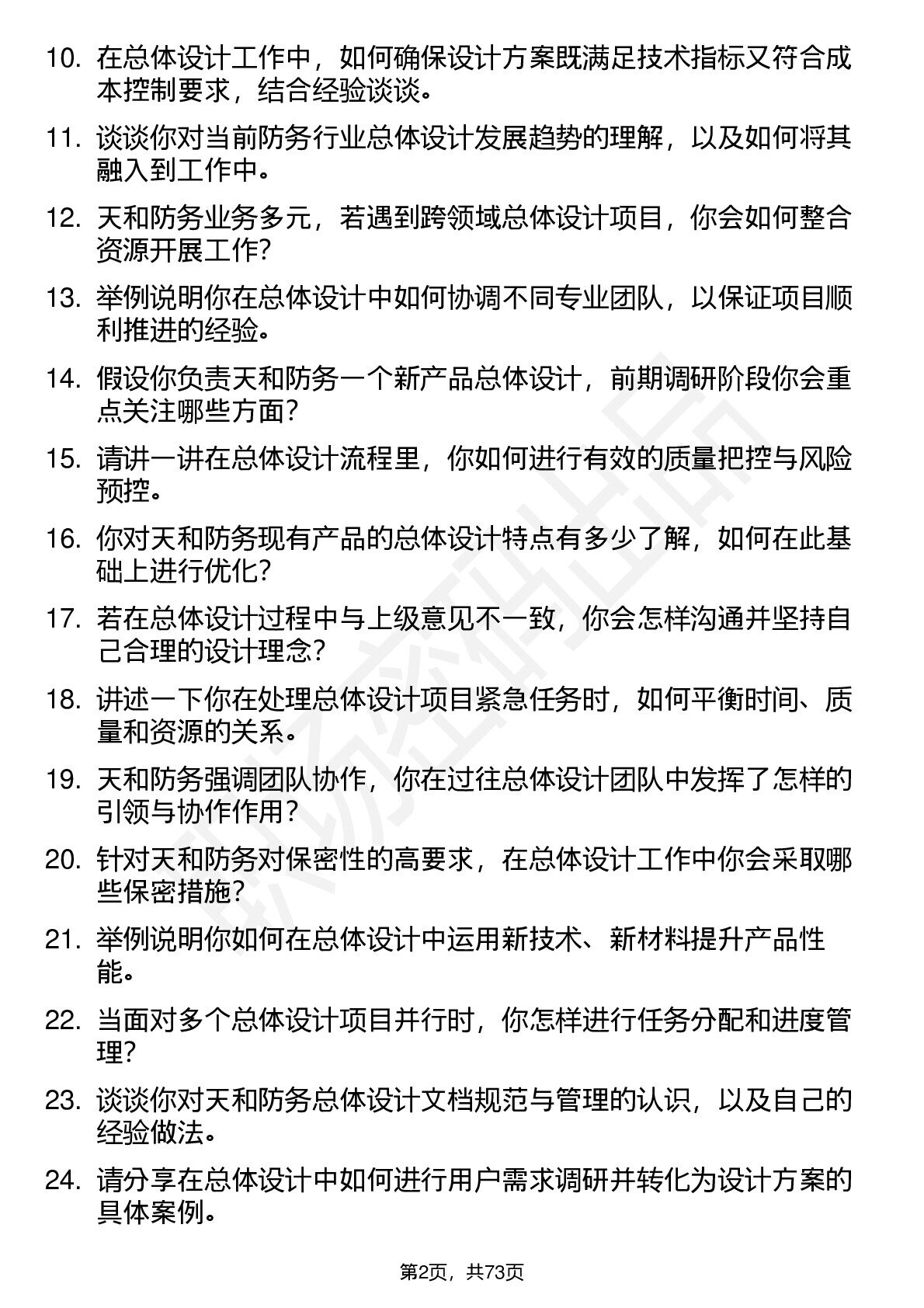 10. 在总体设计工作中，如何确保设计方案既满足技术指标又符合成本控制要求，结合经验谈谈。

11. 谈谈你对当前防务行业总体设计发展趋势的理解，以及如何将其融入到工作中。

12. 天和防务业务多元，若遇到跨领域总体设计项目，你会如何整合资源开展工作？

13. 举例说明你在总体设计中如何协调不同专业团队，以保证项目顺利推进的经验。

14. 假设你负责天和防务一个新产品总体设计，前期调研阶段你会重点关注哪些方面？

15. 请讲一讲在总体设计流程里，你如何进行有效的质量把控与风险预控。

16. 你对天和防务现有产品的总体设计特点有多少了解，如何在此基础上进行优化？

17. 若在总体设计过程中与上级意见不一致，你会怎样沟通并坚持自己合理的设计理念？

18. 讲述一下你在处理总体设计项目紧急任务时，如何平衡时间、质量和资源的关系。

19. 天和防务强调团队协作，你在过往总体设计团队中发挥了怎样的引领与协作作用？

20. 针对天和防务对保密性的高要求，在总体设计工作中你会采取哪些保密措施？

21. 举例说明你如何在总体设计中运用新技术、新材料提升产品性能。

22. 当面对多个总体设计项目并行时，你怎样进行任务分配和进度管理？

23. 谈谈你对天和防务总体设计文档规范与管理的认识，以及自己的经验做法。

24. 请分享在总体设计中如何进行用户需求调研并转化为设计方案的具体案例。

第2页，共73页